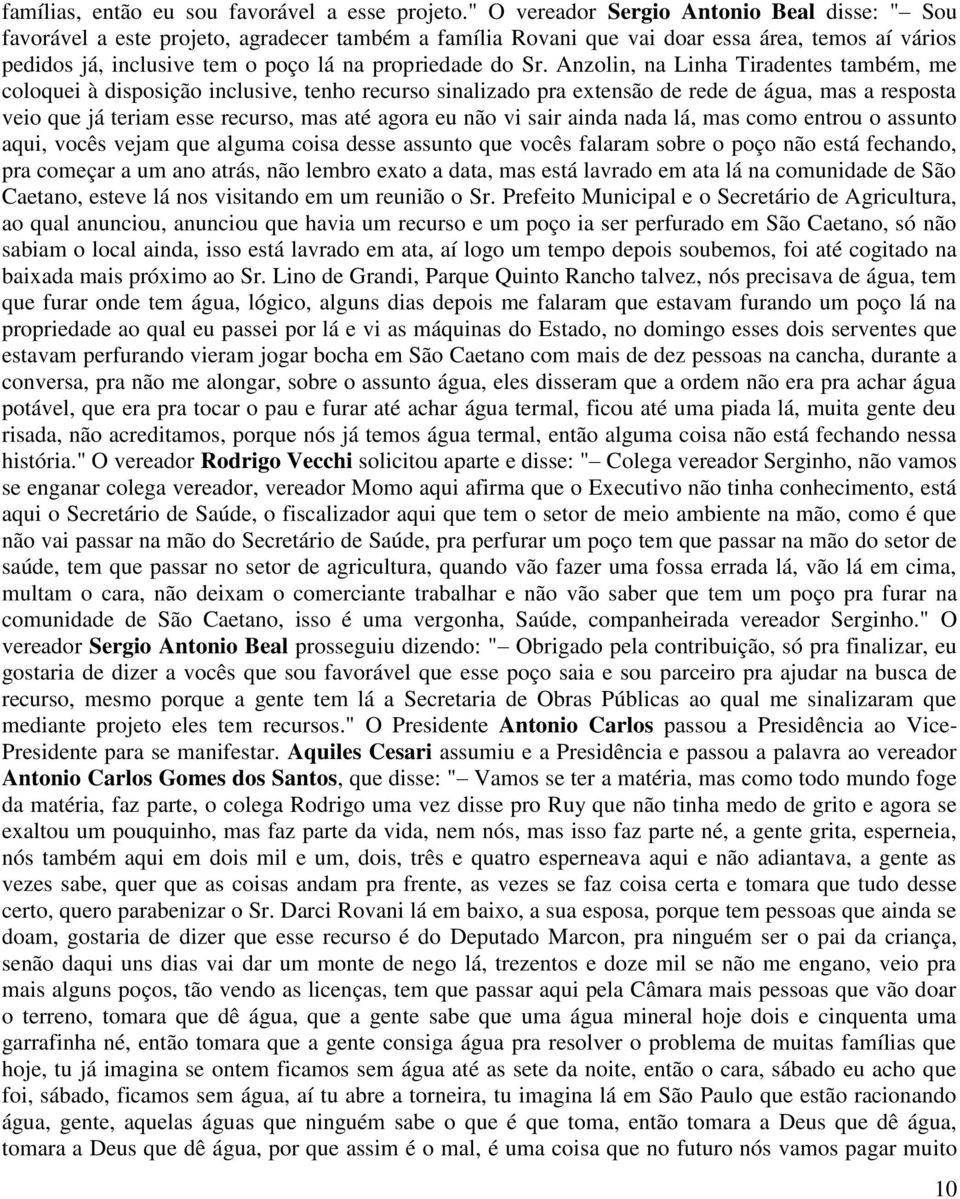 famílias, então eu sou favorável a esse projeto." O vereador Sergio Antonio Beal disse: "– Sou favorável a este projeto, agradecer também a família Rovani que vai doar essa área, temos aí vários pedidos já, inclusive tem o poço lá na propriedade do Sr. Anzolin, na Linha Tiradentes também, me coloquei à disposição inclusive, tenho recurso sinalizado pra extensão de rede de água, mas a resposta veio que já teriam esse recurso, mas até agora eu não vi sair ainda nada lá, mas como entrou o assunto aqui, vocês vejam que alguma coisa desse assunto que vocês falaram sobre o poço não está fechando, pra começar a um ano atrás, não lembro exato a data, mas está lavrado em ata lá na comunidade de São Caetano, esteve lá nos visitando em um reunião o Sr. Prefeito Municipal e o Secretário de Agricultura, ao qual anunciou, anunciou que havia um recurso e um poço ia ser perfurado em São Caetano, só não sabiam o local ainda, isso está lavrado em ata, aí logo um tempo depois soubemos, foi até cogitado na baixada mais próximo ao Sr. Lino de Grandi, Parque Quinto Rancho talvez, nós precisava de água, tem que furar onde tem água, lógico, alguns dias depois me falaram que estavam furando um poço lá na propriedade ao qual eu passei por lá e vi as máquinas do Estado, no domingo esses dois serventes que estavam perfurando vieram jogar bocha em São Caetano com mais de dez pessoas na cancha, durante a conversa, pra não me alongar, sobre o assunto água, eles disseram que a ordem não era pra achar água potável, que era pra tocar o pau e furar até achar água termal, ficou até uma piada lá, muita gente deu risada, não acreditamos, porque nós já temos água termal, então alguma coisa não está fechando nessa história." O vereador Rodrigo Vecchi solicitou aparte e disse: "– Colega vereador Serginho, não vamos se enganar colega vereador, vereador Momo aqui afirma que o Executivo não tinha conhecimento, está aqui o Secretário de Saúde, o fiscalizador aqui que tem o setor de meio ambiente na mão, como é que não vai passar na mão do Secretário de Saúde, pra perfurar um poço tem que passar na mão do setor de saúde, tem que passar no setor de agricultura, quando vão fazer uma fossa errada lá, vão lá em cima, multam o cara, não deixam o comerciante trabalhar e não vão saber que tem um poço pra furar na comunidade de São Caetano, isso é uma vergonha, Saúde, companheirada vereador Serginho." O vereador Sergio Antonio Beal prosseguiu dizendo: "– Obrigado pela contribuição, só pra finalizar, eu gostaria de dizer a vocês que sou favorável que esse poço saia e sou parceiro pra ajudar na busca de recurso, mesmo porque a gente tem lá a Secretaria de Obras Públicas ao qual me sinalizaram que mediante projeto eles tem recursos." O Presidente Antonio Carlos passou a Presidência ao Vice-Presidente para se manifestar. Aquiles Cesari assumiu e a Presidência e passou a palavra ao vereador Antonio Carlos Gomes dos Santos, que disse: "– Vamos se ter a matéria, mas como todo mundo foge da matéria, faz parte, o colega Rodrigo uma vez disse pro Ruy que não tinha medo de grito e agora se exaltou um pouquinho, mas faz parte da vida, nem nós, mas isso faz parte né, a gente grita, esperneia, nós também aqui em dois mil e um, dois, três e quatro esperneava aqui e não adiantava, a gente as vezes sabe, quer que as coisas andam pra frente, as vezes se faz coisa certa e tomara que tudo desse certo, quero parabenizar o Sr. Darci Rovani lá em baixo, a sua esposa, porque tem pessoas que ainda se doam, gostaria de dizer que esse recurso é do Deputado Marcon, pra ninguém ser o pai da criança, senão daqui uns dias vai dar um monte de nego lá, trezentos e doze mil se não me engano, veio pra mais alguns poços, tão vendo as licenças, tem que passar aqui pela Câmara mais pessoas que vão doar o terreno, tomara que dê água, que a gente sabe que uma água mineral hoje dois e cinquenta uma garrafinha né, então tomara que a gente consiga água pra resolver o problema de muitas famílias que hoje, tu já imagina se ontem ficamos sem água até as sete da noite, então o cara, sábado eu acho que foi, sábado, ficamos sem água, aí tu abre a torneira, tu imagina lá em São Paulo que estão racionando água, gente, aquelas águas que ninguém sabe o que é que toma, então tomara a Deus que dê água, tomara a Deus que dê água, por que assim é o mal, é uma coisa que no futuro nós vamos pagar muito

10